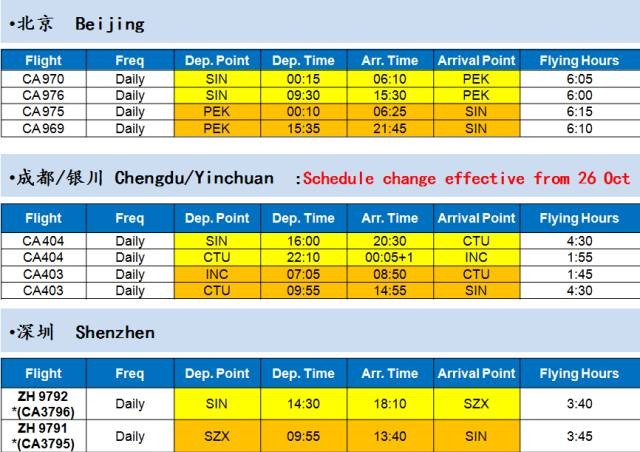 •北京 Beijing

| Flight | Freq | Dep. Point | Dep. Time | Arr. Time | Arrival Point | Flying Hours |
|---|---|---|---|---|---|---|
| CA970 | Daily | SIN | 00:15 | 06:10 | PEK | 6:05 |
| CA976 | Daily | SIN | 09:30 | 15:30 | PEK | 6:00 |
| CA975 | Daily | PEK | 00:10 | 06:25 | SIN | 6:15 |
| CA969 | Daily | PEK | 15:35 | 21:45 | SIN | 6:10 |

•成都/银川 Chengdu/Yinchuan :Schedule change effective from 26 Oct

| Flight | Freq | Dep. Point | Dep. Time | Arr. Time | Arrival Point | Flying Hours |
|---|---|---|---|---|---|---|
| CA404 | Daily | SIN | 16:00 | 20:30 | CTU | 4:30 |
| CA404 | Daily | CTU | 22:10 | 00:05+1 | INC | 1:55 |
| CA403 | Daily | INC | 07:05 | 08:50 | CTU | 1:45 |
| CA403 | Daily | CTU | 09:55 | 14:55 | SIN | 4:30 |

•深圳 Shenzhen

| Flight | Freq | Dep. Point | Dep. Time | Arr. Time | Arrival Point | Flying Hours |
|---|---|---|---|---|---|---|
| ZH 9792 *(CA3796) | Daily | SIN | 14:30 | 18:10 | SZX | 3:40 |
| ZH 9791 *(CA3795) | Daily | SZX | 09:55 | 13:40 | SIN | 3:45 |